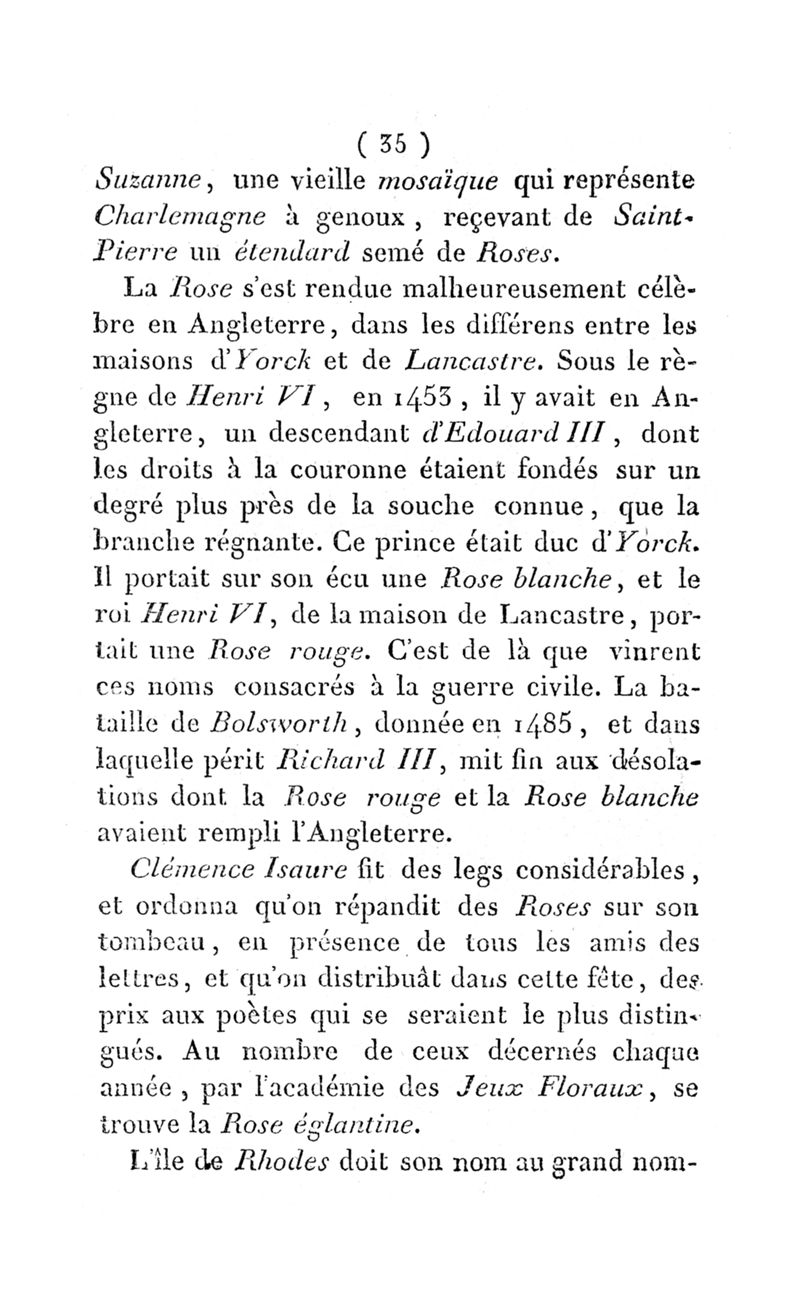 ( 35 )

Suzanne, une vieille mosaïque qui représente Charlemagne à genoux, reçevant de Saint-Pierre un étendard semé de Roses.

La Rose s'est rendue malheureusement célèbre en Angleterre, dans les différens entre les maisons d'Yorck et de Lancastre. Sous le règne de Henri VI, en 1453, il y avait en Angleterre, un descendant d'Edouard III, dont les droits à la couronne étaient fondés sur un degré plus près de la souche connue, que la branche régnante. Ce prince était duc d'Yorck. Il portait sur son écu une Rose blanche, et le roi Henri VI, de la maison de Lancastre, portait une Rose rouge. C'est de là que vinrent ces noms consacrés à la guerre civile. La bataille de Bolsworth, donnée en 1485, et dans laquelle périt Richard III, mit fin aux désolations dont la Rose rouge et la Rose blanche avaient rempli l'Angleterre.

Clémence Isaure fit des legs considérables, et ordonna qu'on répandit des Roses sur son tombeau, en présence de tous les amis des lettres, et qu'on distribuât dans cette fête, des prix aux poètes qui se seraient le plus distingués. Au nombre de ceux décernés chaque année, par l'académie des Jeux Floraux, se trouve la Rose églantine.

L'île de Rhodes doit son nom au grand nom-